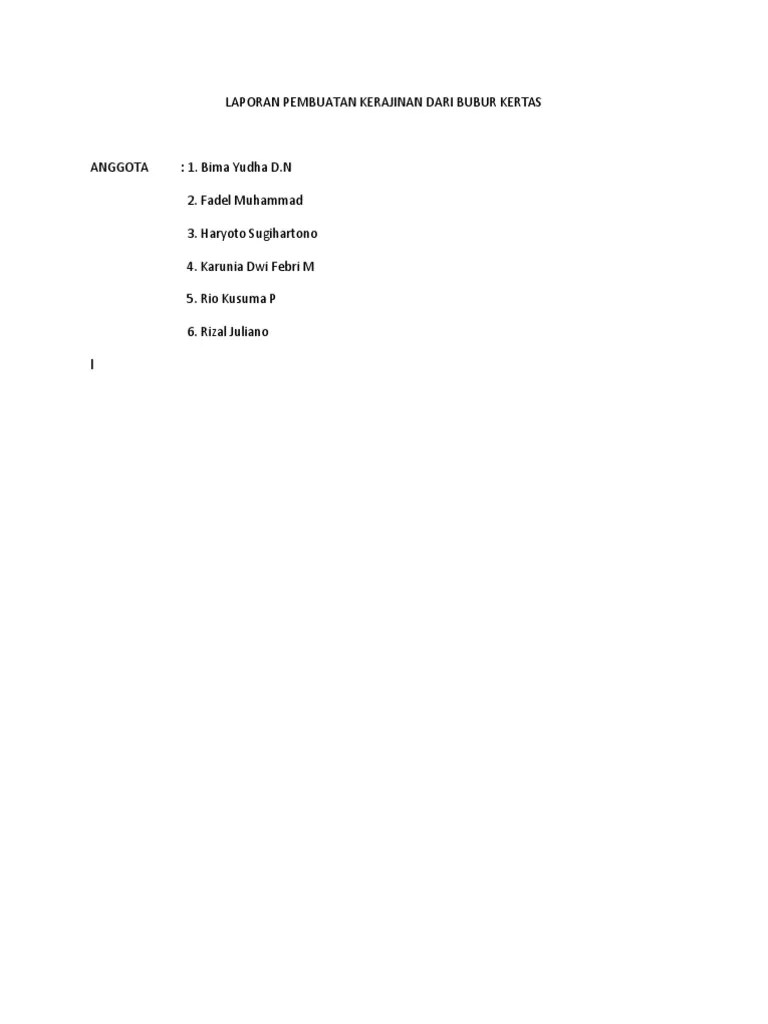 LAPORAN PEMBUATAN KERAJINAN DARI BUBUR KERTAS

ANGGOTA : 1. Bima Yudha D.N
2. Fadel Muhammad
3. Haryoto Sugihartono
4. Karunia Dwi Febri M
5. Rio Kusuma P
6. Rizal Juliano

I